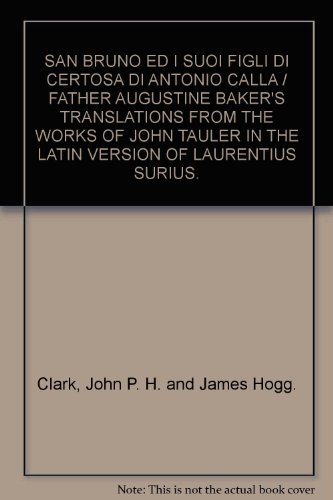 SAN BRUNO ED I SUOI FIGLI DI CERTOSA DI ANTONIO CALLA / FATHER AUGUSTINE BAKER'S TRANSLATIONS FROM THE WORKS OF JOHN TAULER IN THE LATIN VERSION OF LAURENTIUS SURIUS.

Clark, John P. H. and James Hogg.

Note: This is not the actual book cover